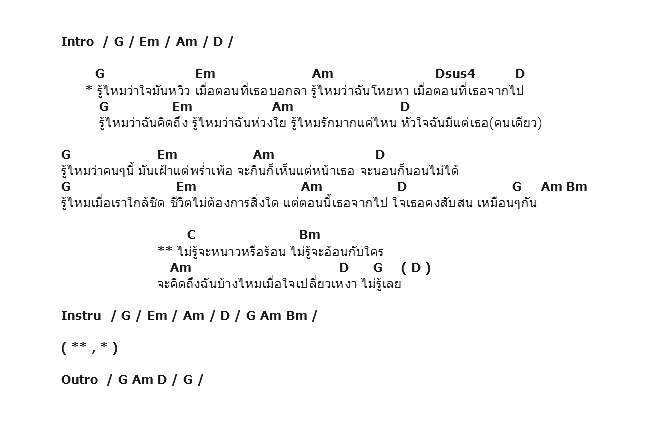 Intro / G / Em / Am / D /

G Em Am Dsus4 D
* รู้ไหมว่าใจมันหวิว เมื่อตอนที่เธอบอกลา รู้ไหมว่าฉันโหยหา เมื่อตอนที่เธอจากไป
G Em Am D
รู้ไหมว่าฉันคิดถึง รู้ไหมว่าฉันห่วงใย รู้ไหมรักมากแค่ไหน หัวใจฉันมีแต่เธอ(คนเดียว)

G Em Am D
รู้ไหมว่าคนๆนี้ มันเฝ้าแต่พร่ำเพ้อ จะกินก็เห็นแต่หน้าเธอ จะนอนก็นอนไม่ได้
G Em Am D G Am Bm
รู้ไหมเมื่อเราใกล้ชิด ชีวิตไม่ต้องการสิ่งใด แต่ตอนนี้เธอจากไป ใจเธอคงสับสน เหมือนๆกัน

C Bm
** ไม่รู้จะหนาวหรือร้อน ไม่รู้จะอ้อนกับใคร
Am D G ( D )
จะคิดถึงฉันบ้างไหมเมื่อใจเปลี่ยวเหงา ไม่รู้เลย

Instru / G / Em / Am / D / G Am Bm /

( ** , * )

Outro / G Am D / G /